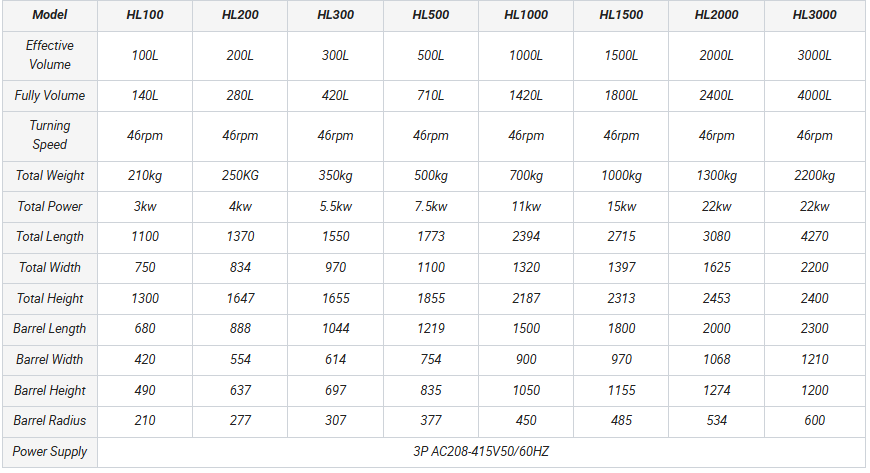 | Model | HL100 | HL200 | HL300 | HL500 | HL1000 | HL1500 | HL2000 | HL3000 |
|---|---|---|---|---|---|---|---|---|
| Effective Volume | 100L | 200L | 300L | 500L | 1000L | 1500L | 2000L | 3000L |
| Fully Volume | 140L | 280L | 420L | 710L | 1420L | 1800L | 2400L | 4000L |
| Turning Speed | 46rpm | 46rpm | 46rpm | 46rpm | 46rpm | 46rpm | 46rpm | 46rpm |
| Total Weight | 210kg | 250KG | 350kg | 500kg | 700kg | 1000kg | 1300kg | 2200kg |
| Total Power | 3kw | 4kw | 5.5kw | 7.5kw | 11kw | 15kw | 22kw | 22kw |
| Total Length | 1100 | 1370 | 1550 | 1773 | 2394 | 2715 | 3080 | 4270 |
| Total Width | 750 | 834 | 970 | 1100 | 1320 | 1397 | 1625 | 2200 |
| Total Height | 1300 | 1647 | 1655 | 1855 | 2187 | 2313 | 2453 | 2400 |
| Barrel Length | 680 | 888 | 1044 | 1219 | 1500 | 1800 | 2000 | 2300 |
| Barrel Width | 420 | 554 | 614 | 754 | 900 | 970 | 1068 | 1210 |
| Barrel Height | 490 | 637 | 697 | 835 | 1050 | 1155 | 1274 | 1200 |
| Barrel Radius | 210 | 277 | 307 | 377 | 450 | 485 | 534 | 600 |
| Power Supply | 3P AC208-415V50/60HZ | | | | | | | |